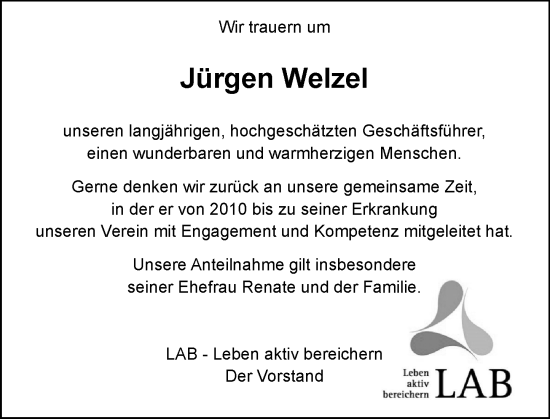 Wir trauern um

Jürgen Welzel

unseren langjährigen, hochgeschätzten Geschäftsführer, einen wunderbaren und warmherzigen Menschen.

Gerne denken wir zurück an unsere gemeinsame Zeit, in der er von 2010 bis zu seiner Erkrankung unseren Verein mit Engagement und Kompetenz mitgeleitet hat.

Unsere Anteilnahme gilt insbesondere seiner Ehefrau Renate und der Familie.

LAB - Leben aktiv bereichern
Der Vorstand

Leben aktiv bereichern LAB